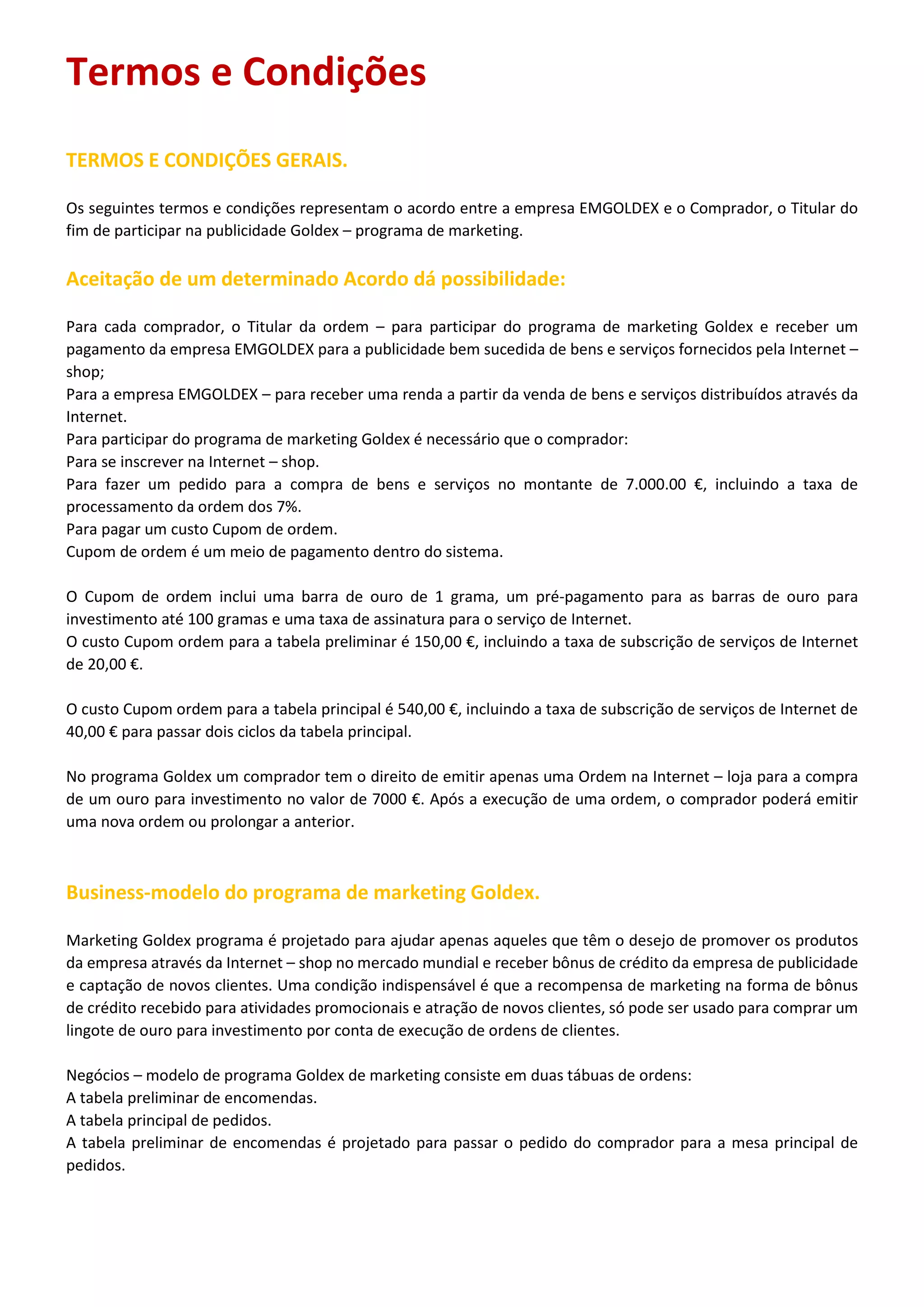 Termos e Condições

TERMOS E CONDIÇÕES GERAIS.

Os seguintes termos e condições representam o acordo entre a empresa EMGOLDEX e o Comprador, o Titular do fim de participar na publicidade Goldex – programa de marketing.

Aceitação de um determinado Acordo dá possibilidade:

Para cada comprador, o Titular da ordem – para participar do programa de marketing Goldex e receber um pagamento da empresa EMGOLDEX para a publicidade bem sucedida de bens e serviços fornecidos pela Internet – shop;
Para a empresa EMGOLDEX – para receber uma renda a partir da venda de bens e serviços distribuídos através da Internet.
Para participar do programa de marketing Goldex é necessário que o comprador:
Para se inscrever na Internet – shop.
Para fazer um pedido para a compra de bens e serviços no montante de 7.000.00 €, incluindo a taxa de processamento da ordem dos 7%.
Para pagar um custo Cupom de ordem.
Cupom de ordem é um meio de pagamento dentro do sistema.

O Cupom de ordem inclui uma barra de ouro de 1 grama, um pré-pagamento para as barras de ouro para investimento até 100 gramas e uma taxa de assinatura para o serviço de Internet.
O custo Cupom ordem para a tabela preliminar é 150,00 €, incluindo a taxa de subscrição de serviços de Internet de 20,00 €.

O custo Cupom ordem para a tabela principal é 540,00 €, incluindo a taxa de subscrição de serviços de Internet de 40,00 € para passar dois ciclos da tabela principal.

No programa Goldex um comprador tem o direito de emitir apenas uma Ordem na Internet – loja para a compra de um ouro para investimento no valor de 7000 €. Após a execução de uma ordem, o comprador poderá emitir uma nova ordem ou prolongar a anterior.

Business-modelo do programa de marketing Goldex.

Marketing Goldex programa é projetado para ajudar apenas aqueles que têm o desejo de promover os produtos da empresa através da Internet – shop no mercado mundial e receber bônus de crédito da empresa de publicidade e captação de novos clientes. Uma condição indispensável é que a recompensa de marketing na forma de bônus de crédito recebido para atividades promocionais e atração de novos clientes, só pode ser usado para comprar um lingote de ouro para investimento por conta de execução de ordens de clientes.

Negócios – modelo de programa Goldex de marketing consiste em duas tábuas de ordens:
A tabela preliminar de encomendas.
A tabela principal de pedidos.
A tabela preliminar de encomendas é projetado para passar o pedido do comprador para a mesa principal de pedidos.